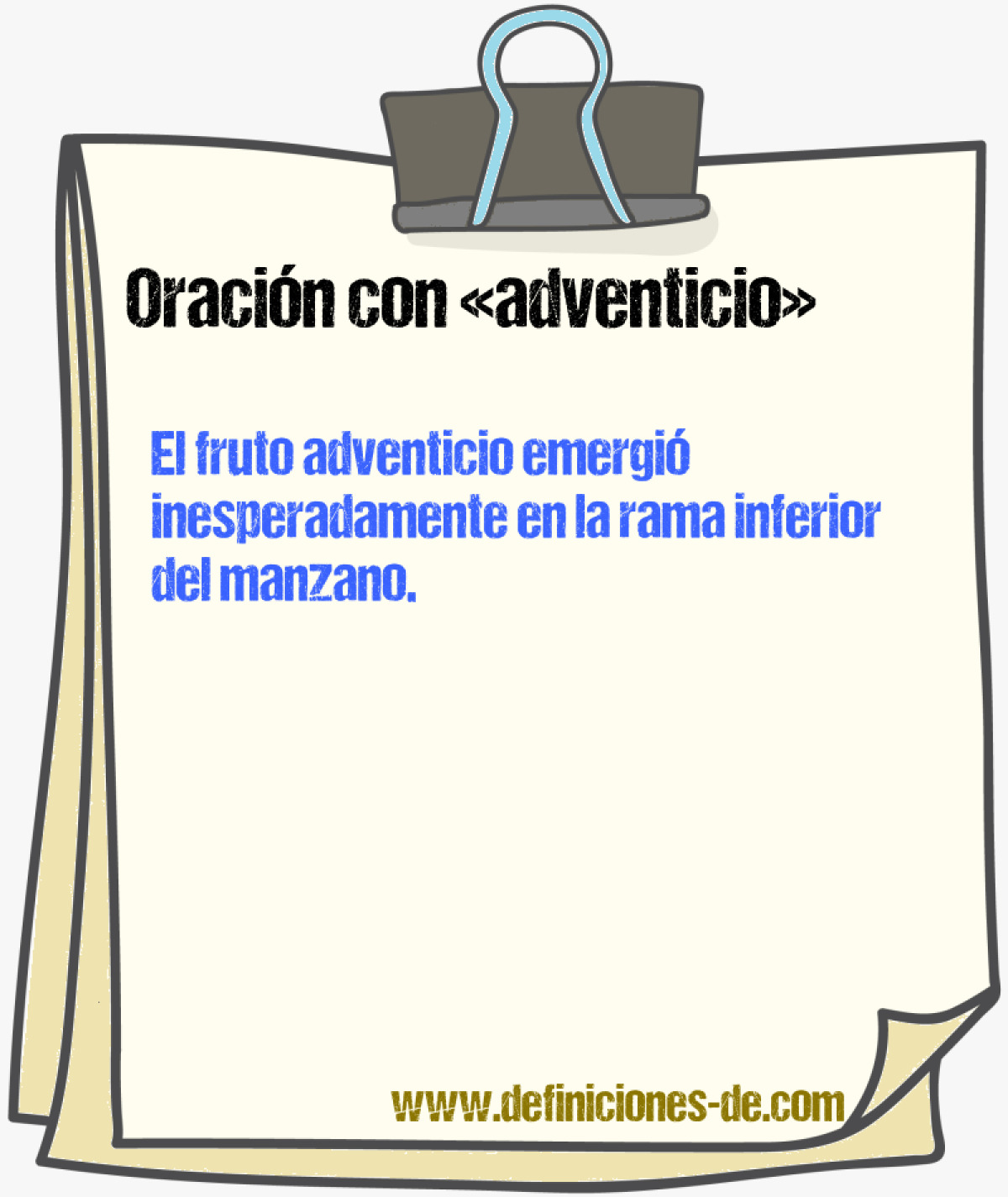 Oración con «adventicio»

El fruto adventicio emergió inesperadamente en la rama inferior del manzano.

www.definiciones-de.com